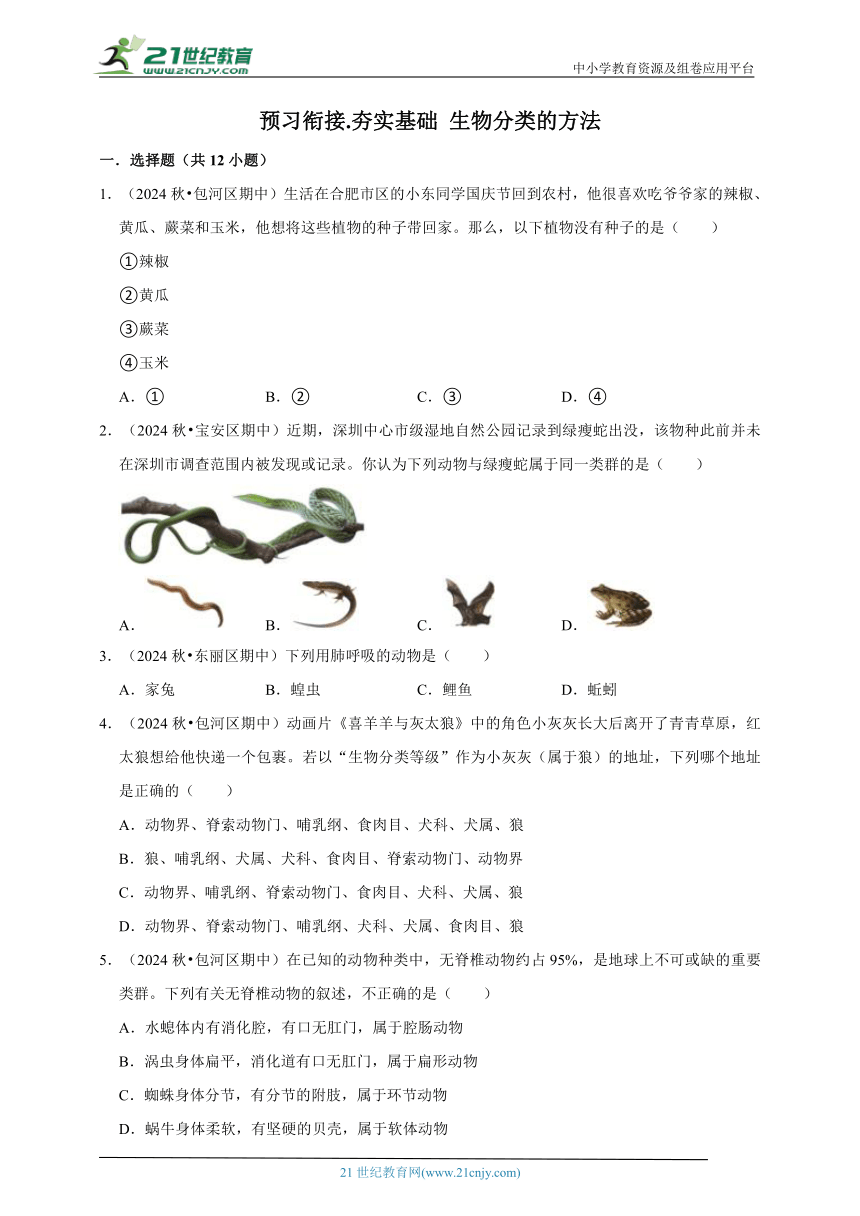 21世纪教育
www.21cnjy.com

中小学教育资源及组卷应用平台

预习衔接.夯实基础 生物分类的方法

一．选择题（共 12 小题）

1．（2024 秋•包河区期中）生活在合肥市区的小东同学国庆节回到农村，他很喜欢吃爷爷家的辣椒、黄瓜、蕨菜和玉米，他想将这些植物的种子带回家。那么，以下植物没有种子的是（　　）

①辣椒

②黄瓜

③蕨菜

④玉米

A．①　　B．②　　C．③　　D．④

2．（2024 秋•宝安区期中）近期，深圳中心市级湿地自然公园记录到绿瘦蛇出没，该物种此前并未在深圳市调查范围内被发现或记录。你认为下列动物与绿瘦蛇属于同一类群的是（　　）

A．　　B．　　C．　　D．

3．（2024 秋•东丽区期中）下列用肺呼吸的动物是（　　）

A．家兔　　B．蝗虫　　C．鲤鱼　　D．蚯蚓

4．（2024 秋•包河区期中）动画片《喜羊羊与灰太狼》中的角色小灰灰长大后离开了青青草原，红太狼想给他快递一个包裹。若以“生物分类等级”作为小灰灰（属于狼）的地址，下列哪个地址是正确的（　　）

A．动物界、脊索动物门、哺乳纲、食肉目、犬科、犬属、狼

B．狼、哺乳纲、犬属、犬科、食肉目、脊索动物门、动物界

C．动物界、哺乳纲、脊索动物门、食肉目、犬科、犬属、狼

D．动物界、脊索动物门、哺乳纲、犬科、犬属、食肉目、狼

5．（2024 秋•包河区期中）在已知的动物种类中，无脊椎动物约占 95%，是地球上不可或缺的重要类群。下列有关无脊椎动物的叙述，不正确的是（　　）

A．水螅体内有消化腔，有口无肛门，属于腔肠动物

B．涡虫身体扁平，消化道有口无肛门，属于扁形动物

C．蜘蛛身体分节，有分节的附肢，属于环节动物

D．蜗牛身体柔软，有坚硬的贝壳，属于软体动物

21 世纪教育网(www.21cnjy.com)